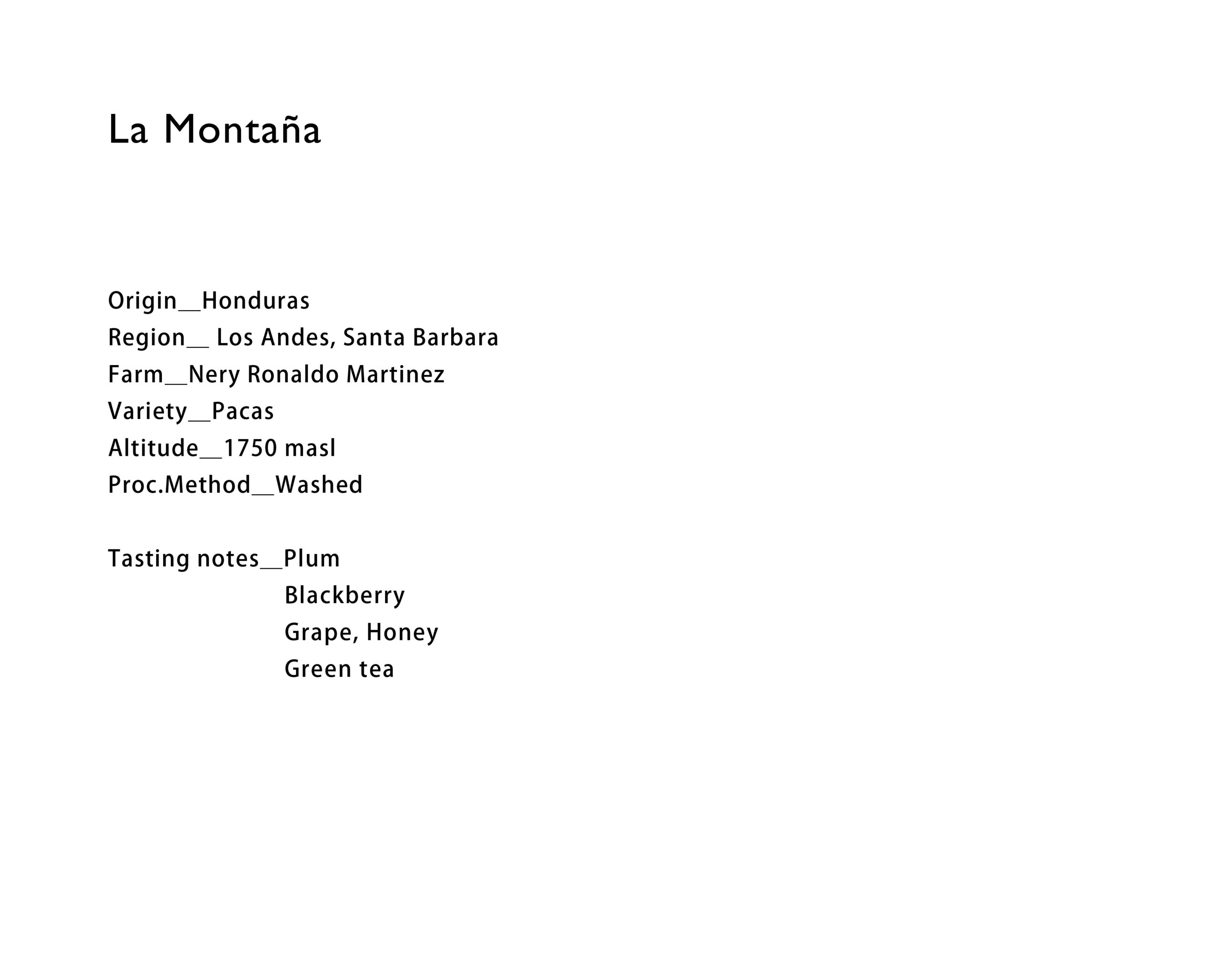 La Montaña

Origin__Honduras
Region__ Los Andes, Santa Barbara
Farm__Nery Ronaldo Martinez
Variety__Pacas
Altitude__1750 masl
Proc.Method__Washed

Tasting notes__Plum
Blackberry
Grape, Honey
Green tea